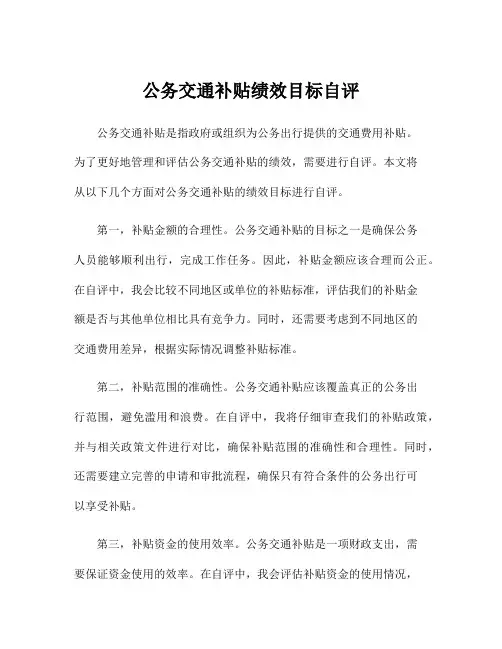 公务交通补贴绩效目标自评

公务交通补贴是指政府或组织为公务出行提供的交通费用补贴。为了更好地管理和评估公务交通补贴的绩效，需要进行自评。本文将从以下几个方面对公务交通补贴的绩效目标进行自评。

第一，补贴金额的合理性。公务交通补贴的目标之一是确保公务人员能够顺利出行，完成工作任务。因此，补贴金额应该合理而公正。在自评中，我会比较不同地区或单位的补贴标准，评估我们的补贴金额是否与其他单位相比具有竞争力。同时，还需要考虑到不同地区的交通费用差异，根据实际情况调整补贴标准。

第二，补贴范围的准确性。公务交通补贴应该覆盖真正的公务出行范围，避免滥用和浪费。在自评中，我将仔细审查我们的补贴政策，并与相关政策文件进行对比，确保补贴范围的准确性和合理性。同时，还需要建立完善的申请和审批流程，确保只有符合条件的公务出行可以享受补贴。

第三，补贴资金的使用效率。公务交通补贴是一项财政支出，需要保证资金使用的效率。在自评中，我会评估补贴资金的使用情况，